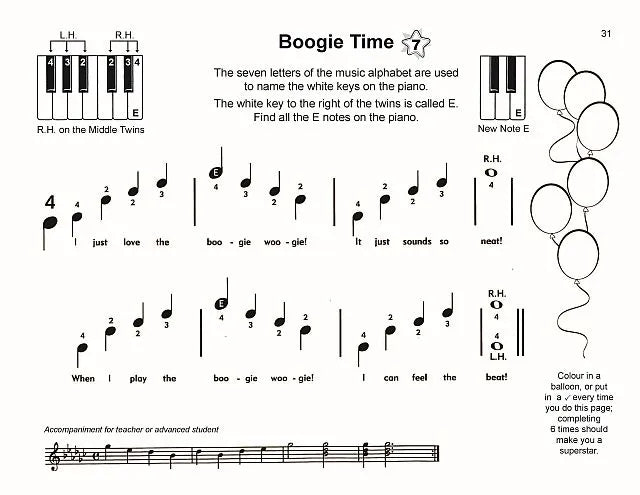 31

L.H. R.H.

4 3 2 2 3 4

E

R.H. on the Middle Twins

Boogie Time 7

The seven letters of the music alphabet are used to name the white keys on the piano.

The white key to the right of the twins is called E. Find all the E notes on the piano.

E

New Note E

4

4 2 2 3 E 4 3 2 2 4 2 2 3 R.H. 4

I just love the boo - gie woo - gie! It just sounds so neat!

4 2 2 3 E 4 3 2 2 4 2 2 3 R.H. 4 4 L.H.

When I play the boo - gie woo - gie! I can feel the beat!

Colour in a balloon, or put in a ✓ every time you do this page; completing 6 times should make you a superstar.

Accompaniment for teacher or advanced student